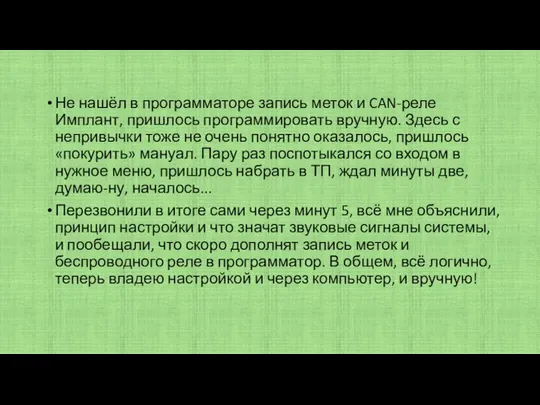 • Не нашёл в программаторе запись меток и CAN-реле Имплант, пришлось программировать вручную. Здесь с непривычки тоже не очень понятно оказалось, пришлось «покурить» мануал. Пару раз поспотыкался со входом в нужное меню, пришлось набрать в ТП, ждал минуты две, думаю-ну, началось...

• Перезвонили в итоге сами через минут 5, всё мне объяснили, принцип настройки и что значат звуковые сигналы системы, и пообещали, что скоро дополнят запись меток и беспроводного реле в программатор. В общем, всё логично, теперь владею настройкой и через компьютер, и вручную!